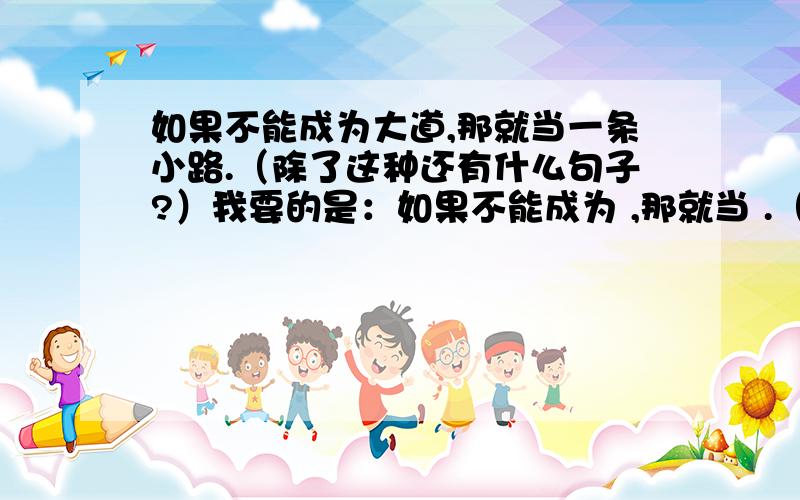 如果不能成为大道,那就当一条小路.（除了这种还有什么句子?）我要的是：如果不能成为 ,那就当 .（